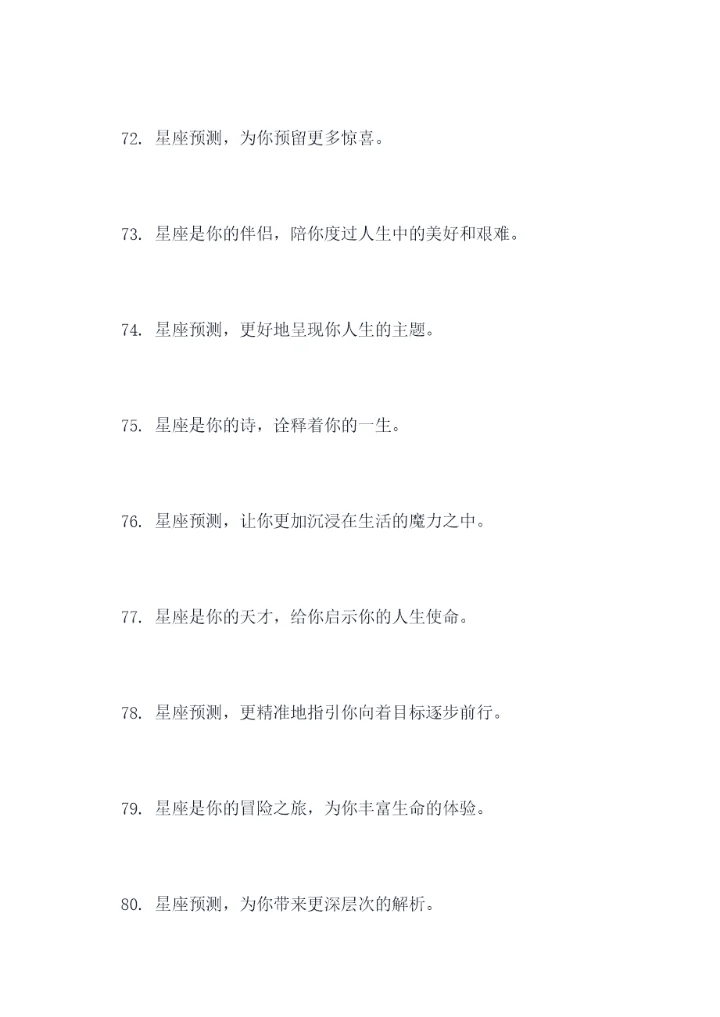 72. 星座预测，为你预留更多惊喜。

73. 星座是你的伴侣，陪你度过人生中的美好和艰难。

74. 星座预测，更好地呈现你人生的主题。

75. 星座是你的诗，诠释着你的一生。

76. 星座预测，让你更加沉浸在生活的魔力之中。

77. 星座是你的天才，给你启示你的人生使命。

78. 星座预测，更精准地指引你向着目标逐步前行。

79. 星座是你的冒险之旅，为你丰富生命的体验。

80. 星座预测，为你带来更深层次的解析。